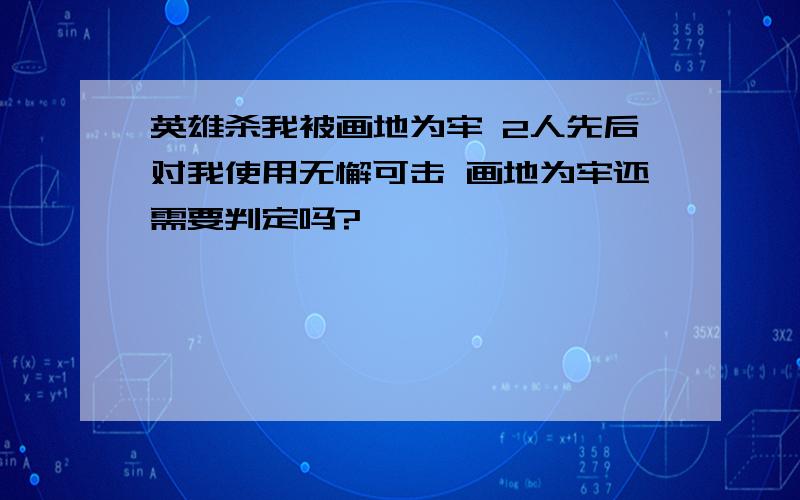 英雄杀我被画地为牢 2人先后对我使用无懈可击 画地为牢还需要判定吗?